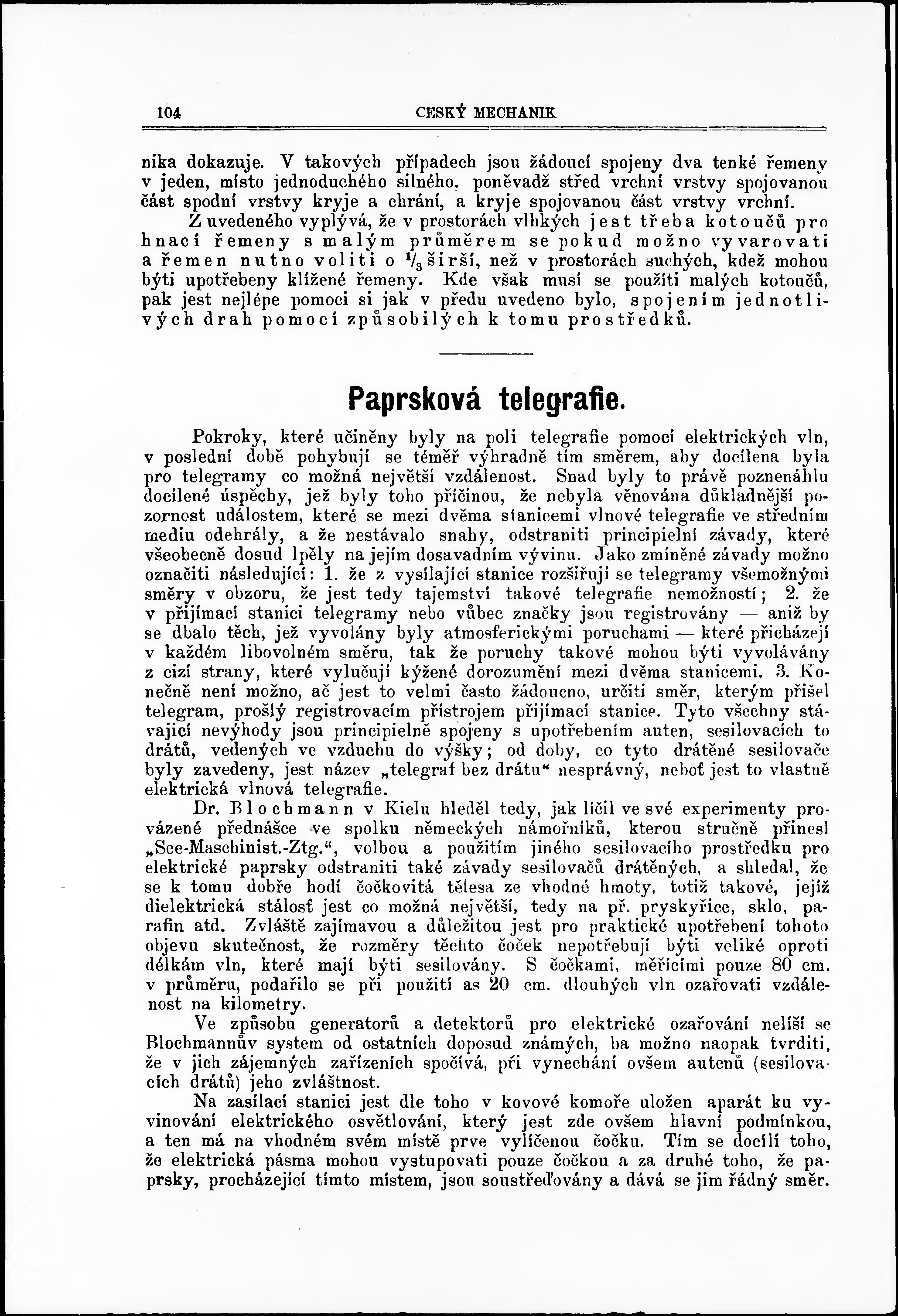 104 CESKÝ MECHANIK

nika dokazuje. V takových případech jsou žádoucí spojeny dva tenké řemeny v jeden, místo jednoduchého silného, poněvadž střed vrchní vrstvy spojovanou část spodní vrstvy kryje a chrání, a kryje spojovanou část vrstvy vrchní.

Z uvedeného vyplývá, že v prostorách vlhkých jest třeba kotoučů pro hnací řemeny s malým průměrem se pokud možno vyvarovati a řemen nutno voliti o $\frac{1}{3}$ širší, než v prostorách suchých, kdež mohou býti upotřebeny klížené řemeny. Kde však musí se použíti malých kotoučů, pak jest nejlépe pomoci si jak v předu uvedeno bylo, spojením jednotlivých drah pomocí způsobilých k tomu prostředků.

Paprsková telegrafie.

Pokroky, které učiněny byly na poli telegrafie pomocí elektrických vln, v poslední době pohybují se téměř výhradně tím směrem, aby docílena byla pro telegramy co možná největší vzdálenost. Snad byly to právě poznenáhlu docílené úspěchy, jež byly toho příčinou, že nebyla věnována důkladnější pozornost událostem, které se mezi dvěma stanicemi vlnové telegrafie ve středním mediu odehrály, a že nestávalo snahy, odstraniti principielní závady, které všeobecně dosud lpěly na jejím dosavadním vývinu. Jako zmíněné závady možno označiti následující: 1. že z vysílající stanice rozšiřují se telegramy všemožnými směry v obzoru, že jest tedy tajemství takové telegrafie nemožností; 2. že v přijímací stanici telegramy nebo vůbec značky jsou registrovány — aniž by se dbalo těch, jež vyvolány byly atmosferickými poruchami — které přicházejí v každém libovolném směru, tak že poruchy takové mohou býti vyvolávány z cizí strany, které vylučují kýžené dorozumění mezi dvěma stanicemi. 3. Konečně není možno, ač jest to velmi často žádoucno, určiti směr, kterým přišel telegram, prošlý registrovacím přístrojem přijímací stanice. Tyto všechny stávající nevýhody jsou principielně spojeny s upotřebením auten, sesilovacích to drátů, vedených ve vzduchu do výšky; od doby, co tyto drátěné sesilovače byly zavedeny, jest název „telegraf bez drátu“ nesprávný, neboť jest to vlastně elektrická vlnová telegrafie.

Dr. Blochmann v Kielu hleděl tedy, jak líčil ve své experimenty provázené přednášce ve spolku německých námořníků, kterou stručně přinesl „See-Maschinist.-Ztg.“, volbou a použitím jiného sesilovacího prostředku pro elektrické paprsky odstraniti také závady sesilovačů drátěných, a shledal, že se k tomu dobře hodí čočkovitá tělesa ze vhodné hmoty, totiž takové, jejíž dielektrická stálosť jest co možná největší, tedy na př. pryskyřice, sklo, parafin atd. Zvláště zajímavou a důležitou jest pro praktické upotřebení tohoto objevu skutečnost, že rozměry těchto čoček nepotřebují býti veliké oproti délkám vln, které mají býti sesilovány. S čočkami, měřícími pouze 80 cm. v průměru, podařilo se při použití as 20 cm. dlouhých vln ozařovati vzdálenost na kilometry.

Ve způsobu generatorů a detektorů pro elektrické ozařování neliší se Blochmannův system od ostatních doposud známých, ba možno naopak tvrditi, že v jich zájemných zařízeních spočívá, při vynechání ovšem autenů (sesilovacích drátů) jeho zvláštnost.

Na zasílací stanici jest dle toho v kovové komoře uložen aparát ku vyvinování elektrického osvětlování, který jest zde ovšem hlavní podmínkou, a ten má na vhodném svém místě prve vylíčenou čočku. Tím se docílí toho, že elektrická pásma mohou vystupovati pouze čočkou a za druhé toho, že paprsky, procházející tímto místem, jsou soustřeďovány a dává se jim řádný směr.